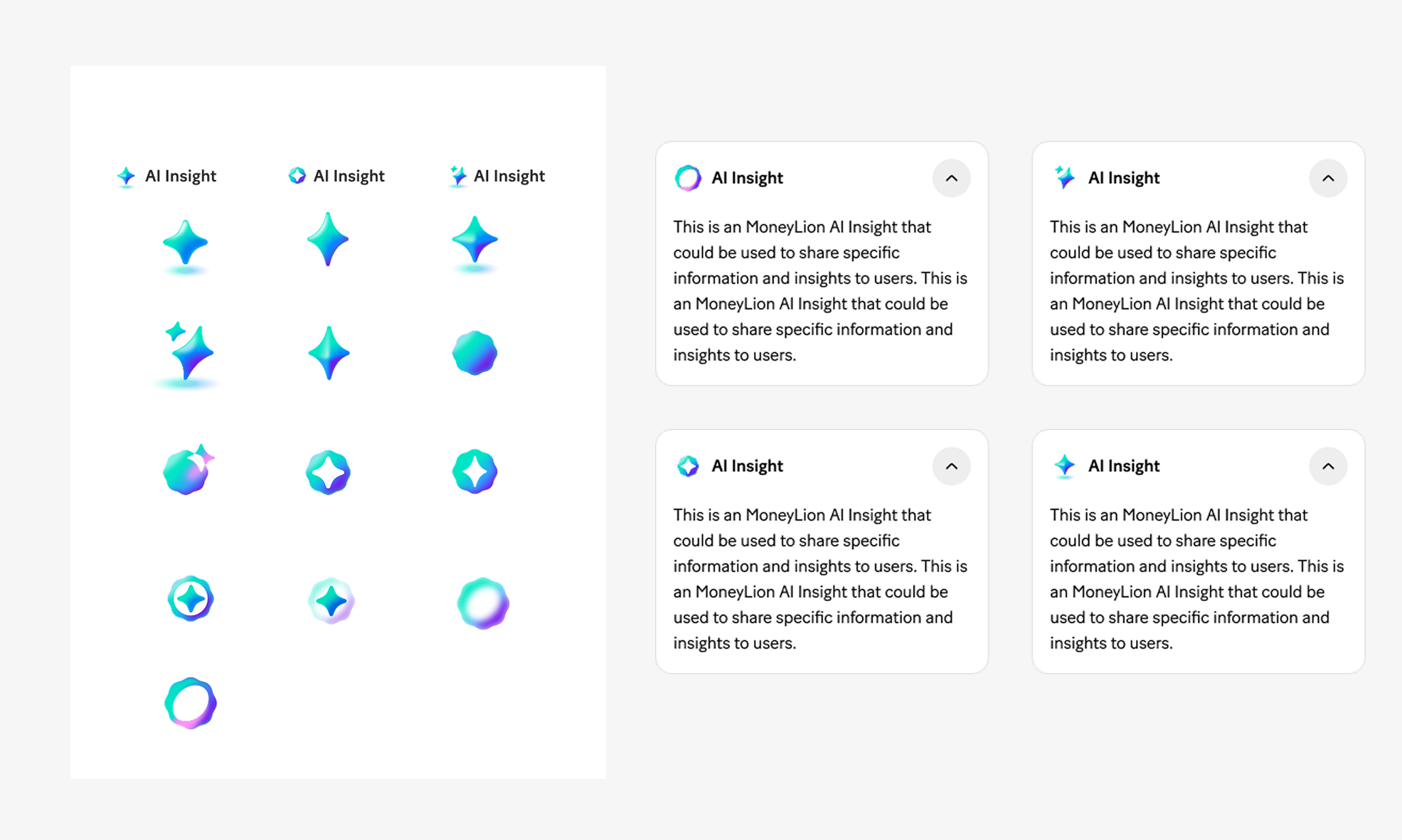 AI Insight AI Insight AI Insight

AI Insight

This is an MoneyLion AI Insight that could be used to share specific information and insights to users. This is an MoneyLion AI Insight that could be used to share specific information and insights to users.

AI Insight

This is an MoneyLion AI Insight that could be used to share specific information and insights to users. This is an MoneyLion AI Insight that could be used to share specific information and insights to users.

AI Insight

This is an MoneyLion AI Insight that could be used to share specific information and insights to users. This is an MoneyLion AI Insight that could be used to share specific information and insights to users.

AI Insight

This is an MoneyLion AI Insight that could be used to share specific information and insights to users. This is an MoneyLion AI Insight that could be used to share specific information and insights to users.